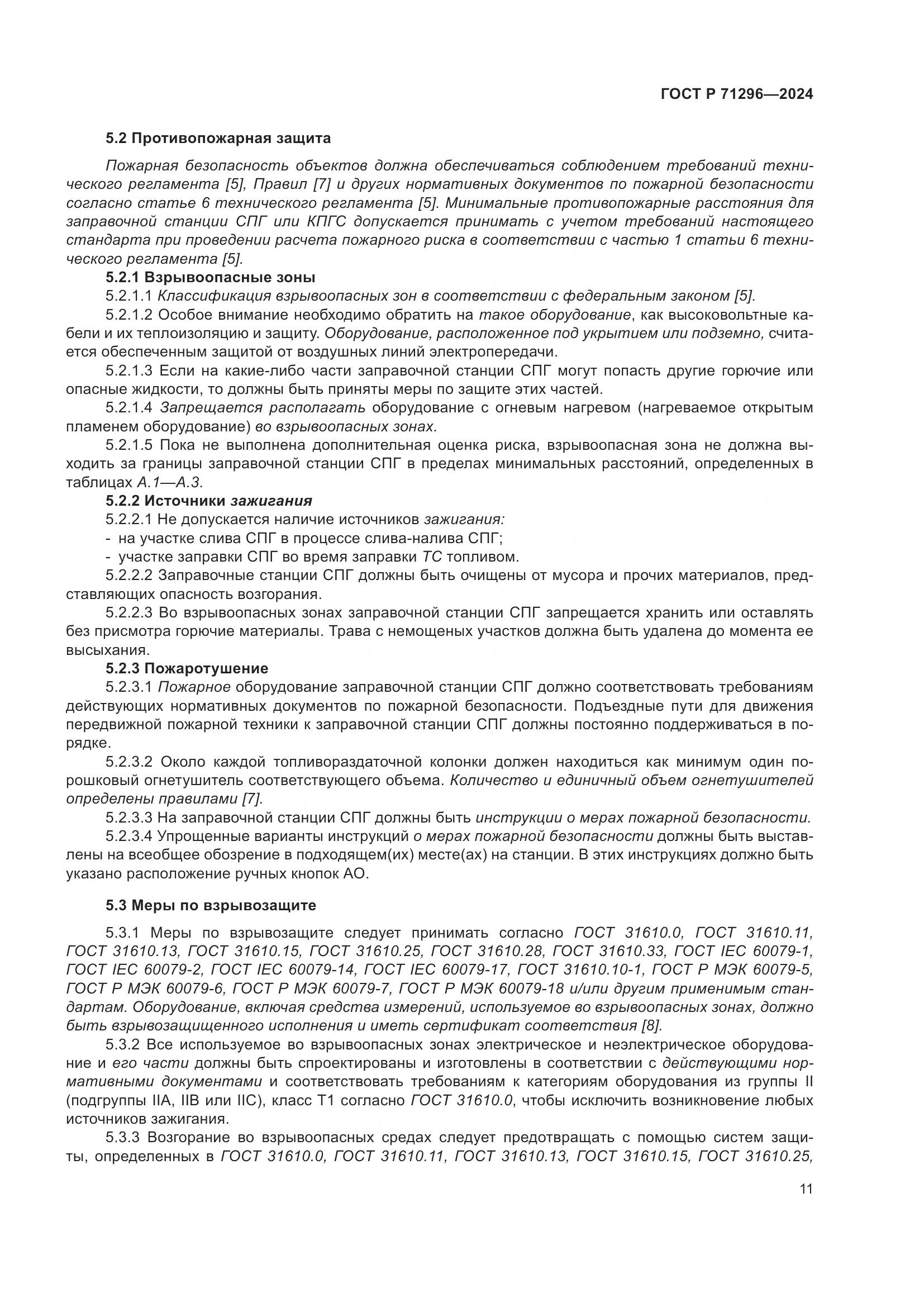 ГОСТ Р 71296—2024

5.2 Противопожарная защита

Пожарная безопасность объектов должна обеспечиваться соблюдением требований технического регламента [5], Правил [7] и других нормативных документов по пожарной безопасности согласно статье 6 технического регламента [5]. Минимальные противопожарные расстояния для заправочной станции СПГ или КПГС допускается принимать с учетом требований настоящего стандарта при проведении расчета пожарного риска в соответствии с частью 1 статьи 6 технического регламента [5].

5.2.1 Взрывоопасные зоны

5.2.1.1 Классификация взрывоопасных зон в соответствии с федеральным законом [5].

5.2.1.2 Особое внимание необходимо обратить на такое оборудование, как высоковольтные кабели и их теплоизоляцию и защиту. Оборудование, расположенное под укрытием или подземно, считается обеспеченным защитой от воздушных линий электропередачи.

5.2.1.3 Если на какие-либо части заправочной станции СПГ могут попасть другие горючие или опасные жидкости, то должны быть приняты меры по защите этих частей.

5.2.1.4 Запрещается располагать оборудование с огневым нагревом (нагреваемое открытым пламенем оборудование) во взрывоопасных зонах.

5.2.1.5 Пока не выполнена дополнительная оценка риска, взрывоопасная зона не должна выходить за границы заправочной станции СПГ в пределах минимальных расстояний, определенных в таблицах А.1—А.3.

5.2.2 Источники зажигания

5.2.2.1 Не допускается наличие источников зажигания:

- на участке слива СПГ в процессе слива-налива СПГ;

- участке заправки СПГ во время заправки ТС топливом.

5.2.2.2 Заправочные станции СПГ должны быть очищены от мусора и прочих материалов, представляющих опасность возгорания.

5.2.2.3 Во взрывоопасных зонах заправочной станции СПГ запрещается хранить или оставлять без присмотра горючие материалы. Трава с немощеных участков должна быть удалена до момента ее высыхания.

5.2.3 Пожаротушение

5.2.3.1 Пожарное оборудование заправочной станции СПГ должно соответствовать требованиям действующих нормативных документов по пожарной безопасности. Подъездные пути для движения передвижной пожарной техники к заправочной станции СПГ должны постоянно поддерживаться в порядке.

5.2.3.2 Около каждой топливораздаточной колонки должен находиться как минимум один порошковый огнетушитель соответствующего объема. Количество и единичный объем огнетушителей определены правилами [7].

5.2.3.3 На заправочной станции СПГ должны быть инструкции о мерах пожарной безопасности.

5.2.3.4 Упрощенные варианты инструкций о мерах пожарной безопасности должны быть выставлены на всеобщее обозрение в подходящем(их) месте(ах) на станции. В этих инструкциях должно быть указано расположение ручных кнопок АО.

5.3 Меры по взрывозащите

5.3.1 Меры по взрывозащите следует принимать согласно ГОСТ 31610.0, ГОСТ 31610.11, ГОСТ 31610.13, ГОСТ 31610.15, ГОСТ 31610.25, ГОСТ 31610.28, ГОСТ 31610.33, ГОСТ IEC 60079-1, ГОСТ IEC 60079-2, ГОСТ IEC 60079-14, ГОСТ IEC 60079-17, ГОСТ 31610.10-1, ГОСТ Р МЭК 60079-5, ГОСТ Р МЭК 60079-6, ГОСТ Р МЭК 60079-7, ГОСТ Р МЭК 60079-18 и/или другим применимым стандартам. Оборудование, включая средства измерений, используемое во взрывоопасных зонах, должно быть взрывозащищенного исполнения и иметь сертификат соответствия [8].

5.3.2 Все используемое во взрывоопасных зонах электрическое и неэлектрическое оборудование и его части должны быть спроектированы и изготовлены в соответствии с действующими нормативными документами и соответствовать требованиям к категориям оборудования из группы II (подгруппы IIA, IIB или IIC), класс Т1 согласно ГОСТ 31610.0, чтобы исключить возникновение любых источников зажигания.

5.3.3 Возгорание во взрывоопасных средах следует предотвращать с помощью систем защиты, определенных в ГОСТ 31610.0, ГОСТ 31610.11, ГОСТ 31610.13, ГОСТ 31610.15, ГОСТ 31610.25,

11